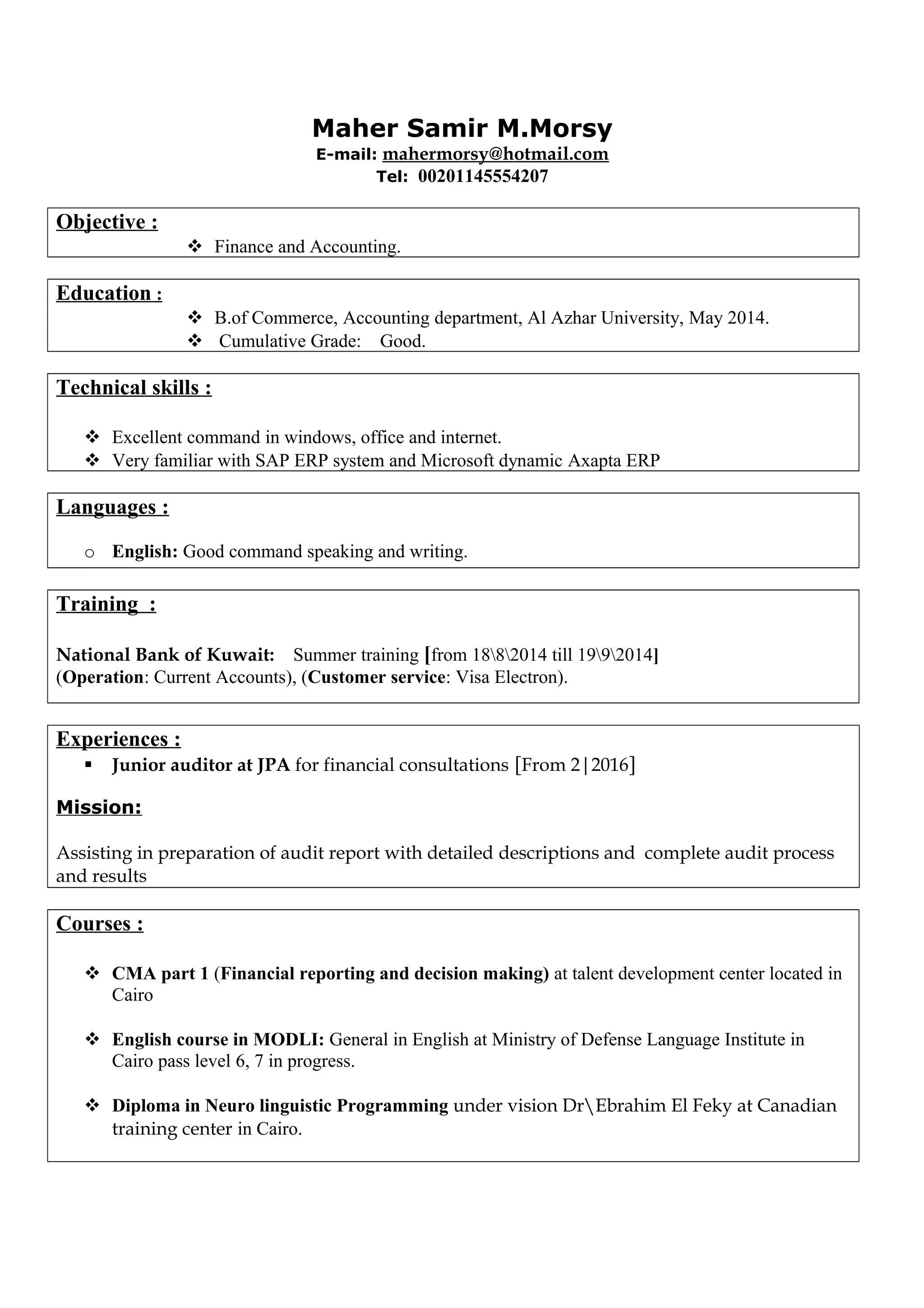 Maher Samir M.Morsy
E-mail: mahermorsy@hotmail.com
Tel: 00201145554207

Objective :
❖ Finance and Accounting.

Education :
❖ B.of Commerce, Accounting department, Al Azhar University, May 2014.
❖ Cumulative Grade: Good.

Technical skills :

❖ Excellent command in windows, office and internet.
❖ Very familiar with SAP ERP system and Microsoft dynamic Axapta ERP

Languages :

o English: Good command speaking and writing.

Training :

National Bank of Kuwait: Summer training [from 18\8\2014 till 19\9\2014]
(Operation: Current Accounts), (Customer service: Visa Electron).

Experiences :
▪ Junior auditor at JPA for financial consultations [From 2|2016]

Mission:

Assisting in preparation of audit report with detailed descriptions and complete audit process and results

Courses :

❖ CMA part 1 (Financial reporting and decision making) at talent development center located in Cairo

❖ English course in MODLI: General in English at Ministry of Defense Language Institute in Cairo pass level 6, 7 in progress.

❖ Diploma in Neuro linguistic Programming under vision Dr\Ebrahim El Feky at Canadian training center in Cairo.